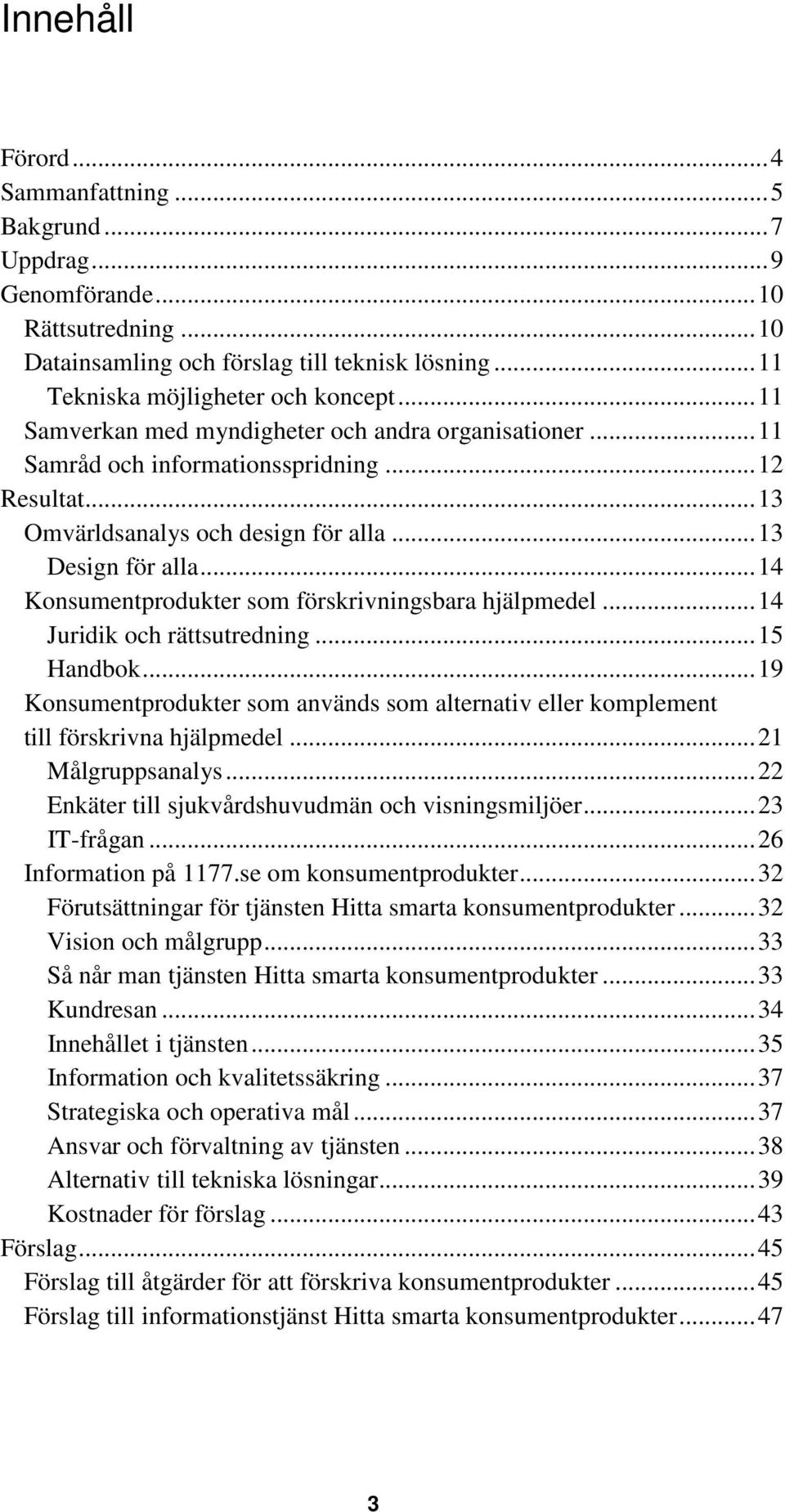 Innehåll

Förord ... 4
Sammanfattning ... 5
Bakgrund ... 7
Uppdrag ... 9
Genomförande ... 10
Rättsutredning ... 10
Datainsamling och förslag till teknisk lösning ... 11
Tekniska möjligheter och koncept ... 11
Samverkan med myndigheter och andra organisationer ... 11
Samråd och informationsspridning ... 12
Resultat ... 13
Omvärldsanalys och design för alla ... 13
Design för alla ... 14
Konsumentprodukter som förskrivningsbara hjälpmedel ... 14
Juridik och rättsutredning ... 15
Handbok ... 19
Konsumentprodukter som används som alternativ eller komplement till förskrivna hjälpmedel ... 21
Målgruppsanalys ... 22
Enkäter till sjukvårdshuvudmän och visningsmiljöer ... 23
IT-frågan ... 26
Information på 1177.se om konsumentprodukter ... 32
Förutsättningar för tjänsten Hitta smarta konsumentprodukter ... 32
Vision och målgrupp ... 33
Så når man tjänsten Hitta smarta konsumentprodukter ... 33
Kundresan ... 34
Innehållet i tjänsten ... 35
Information och kvalitetssäkring ... 37
Strategiska och operativa mål ... 37
Ansvar och förvaltning av tjänsten ... 38
Alternativ till tekniska lösningar ... 39
Kostnader för förslag ... 43
Förslag ... 45
Förslag till åtgärder för att förskriva konsumentprodukter ... 45
Förslag till informationstjänst Hitta smarta konsumentprodukter ... 47

3